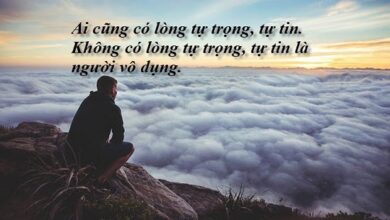 Ai cũng có lòng tự trọng, tự tin. Không có lòng tự trọng, tự tin là người vô dụng.